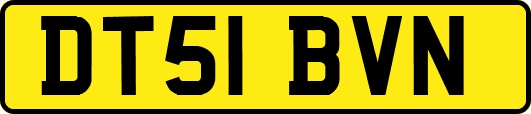 DT51 BVN